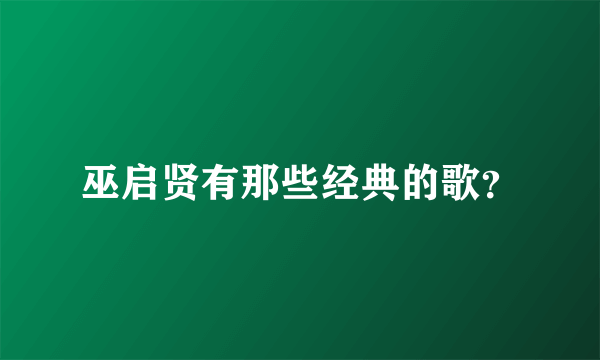 巫启贤有那些经典的歌?